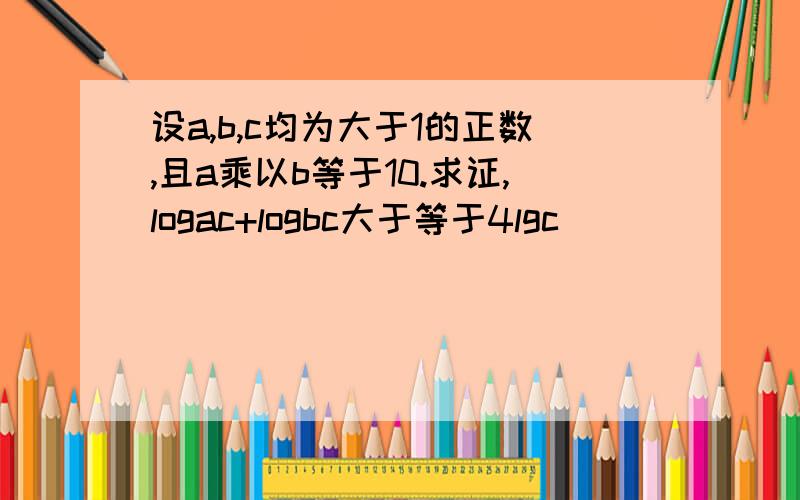 设a,b,c均为大于1的正数,且a乘以b等于10.求证,logac+logbc大于等于4lgc